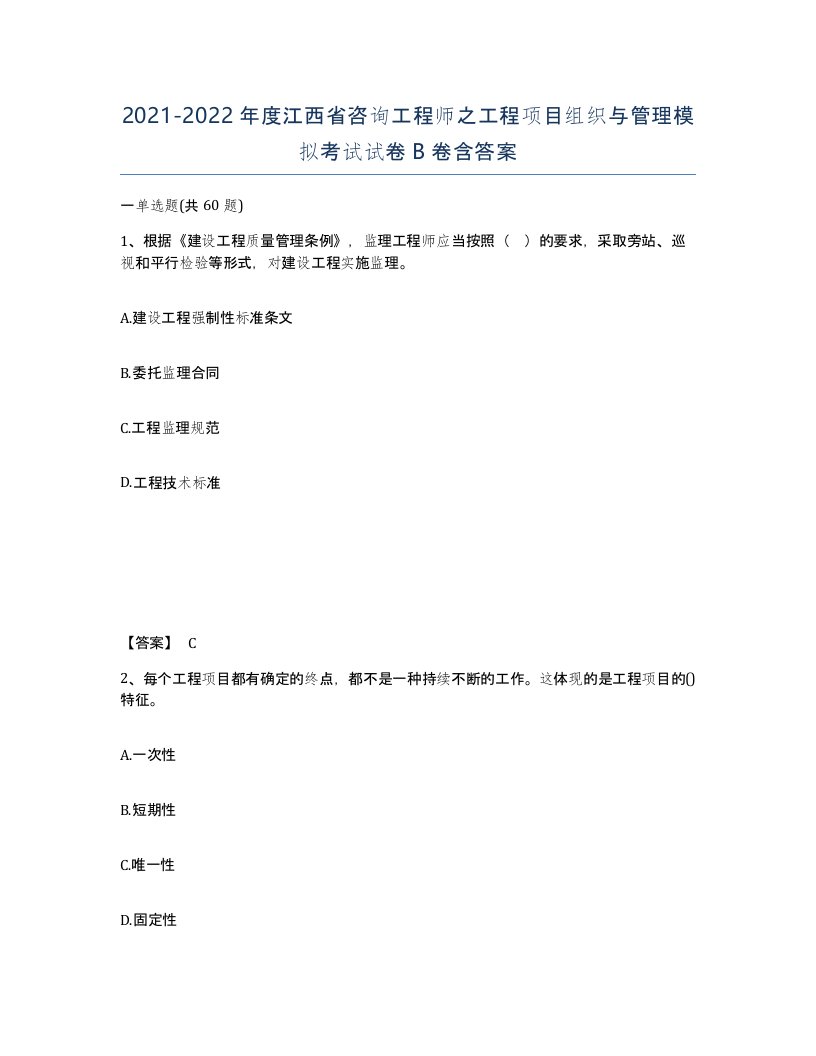 2021-2022年度江西省咨询工程师之工程项目组织与管理模拟考试试卷B卷含答案

一单选题(共60题)

1、根据《建设工程质量管理条例》，监理工程师应当按照（ ）的要求，采取旁站、巡视和平行检验等形式，对建设工程实施监理。

A.建设工程强制性标准条文

B.委托监理合同

C.工程监理规范

D.工程技术标准

【答案】 C

2、每个工程项目都有确定的终点，都不是一种持续不断的工作。这体现的是工程项目的()特征。

A.一次性

B.短期性

C.唯一性

D.固定性